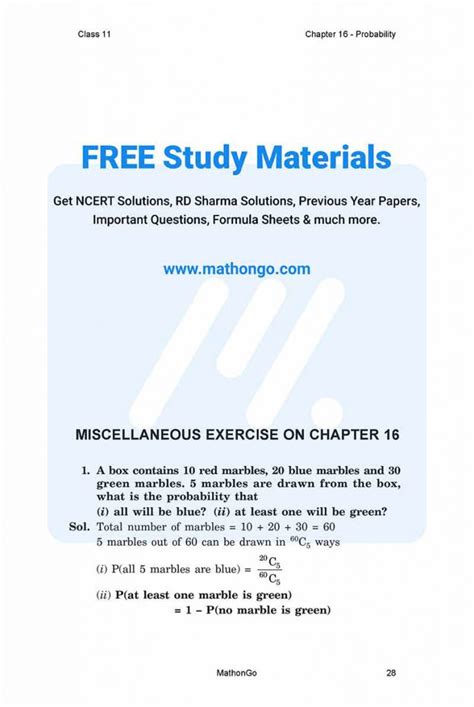 Class 11

Chapter 16 - Probability

FREE Study Materials

Get NCERT Solutions, RD Sharma Solutions, Previous Year Papers, Important Questions, Formula Sheets & much more.

www.mathongo.com

MISCELLANEOUS EXERCISE ON CHAPTER 16

1. A box contains 10 red marbles, 20 blue marbles and 30 green marbles. 5 marbles are drawn from the box, what is the probability that
(i) all will be blue? (ii) at least one will be green?

Sol. Total number of marbles = 10 + 20 + 30 = 60
5 marbles out of 60 can be drawn in $^{60}C_5$ ways

(i) P(all 5 marbles are blue) = $\frac{^{20}C_5}{^{60}C_5}$

(ii) P(at least one marble is green)
= 1 – P(no marble is green)

MathonGo

28